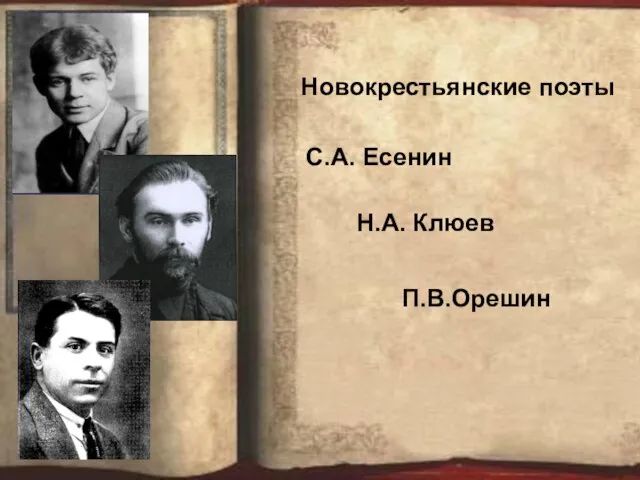 Новокрестьянские поэты

С.А. Есенин

Н.А. Клюев

П.В.Орешин